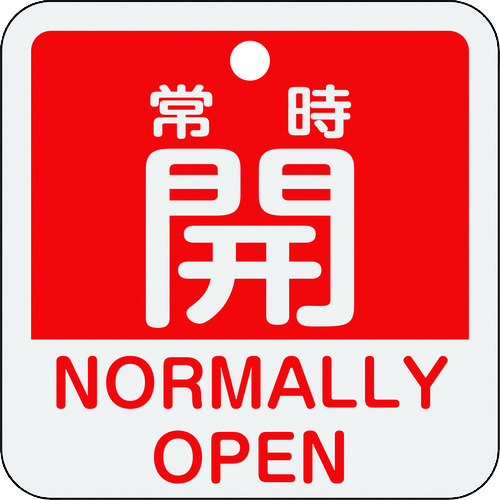 常時
開
NORMALLY OPEN